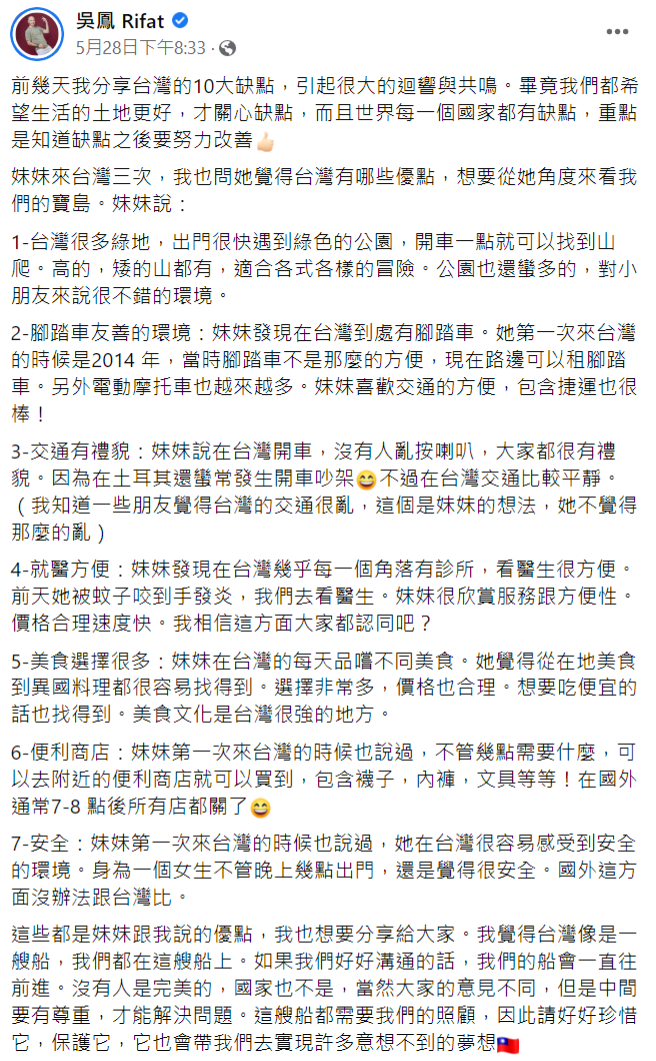 吳鳳 Rifat
5月28日下午8:33 · 

前幾天我分享台灣的10大缺點，引起很大的迴響與共鳴。畢竟我們都希望生活的土地更好，才關心缺點，而且世界每一個國家都有缺點，重點是知道缺點之後要努力改善👍🏻

妹妹來台灣三次，我也問她覺得台灣有哪些優點，想要從她角度來看我們的寶島。妹妹說：

1-台灣很多綠地，出門很快遇到綠色的公園，開車一點就可以找到山爬。高的，矮的山都有，適合各式各樣的冒險。公園也還蠻多的，對小朋友來說很不錯的環境。

2-腳踏車友善的環境：妹妹發現在台灣到處有腳踏車。她第一次來台灣的時候是2014 年，當時腳踏車不是那麼的方便，現在路邊可以租腳踏車。另外電動摩托車也越來越多。妹妹喜歡交通的方便，包含捷運也很棒！

3-交通有禮貌：妹妹說在台灣開車，沒有人亂按喇叭，大家都很有禮貌。因為在土耳其還蠻常發生開車吵架😄不過在台灣交通比較平靜。（我知道一些朋友覺得台灣的交通很亂，這個是妹妹的想法，她不覺得那麼的亂）

4-就醫方便：妹妹發現在台灣幾乎每一個角落有診所，看醫生很方便。前天她被蚊子咬到手發炎，我們去看醫生。妹妹很欣賞服務跟方便性。價格合理速度快。我相信這方面大家都認同吧？

5-美食選擇很多：妹妹在台灣的每天品嚐不同美食。她覺得從在地美食到異國料理都很容易找得到。選擇非常多，價格也合理。想要吃便宜的話也找得到。美食文化是台灣很強的地方。

6-便利商店：妹妹第一次來台灣的時候也說過，不管幾點需要什麼，可以去附近的便利商店就可以買到，包含襪子，內褲，文具等等！在國外通常7-8 點後所有店都關了😄

7-安全：妹妹第一次來台灣的時候也說過，她在台灣很容易感受到安全的環境。身為一個女生不管晚上幾點出門，還是覺得很安全。國外這方面沒辦法跟台灣比。

這些都是妹妹跟我說的優點，我也想要分享給大家。我覺得台灣像是一艘船，我們都在這艘船上。如果我們好好溝通的話，我們的船會一直往前進。沒有人是完美的，國家也不是，當然大家的意見不同，但是中間要有尊重，才能解決問題。這艘船都需要我們的照顧，因此請好好珍惜它，保護它，它也會帶我們去實現許多意想不到的夢想🇹🇼